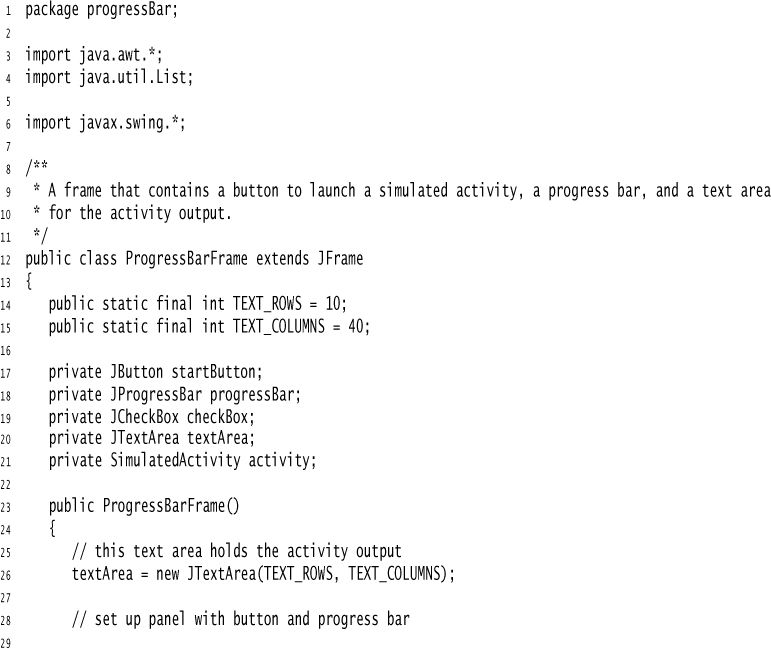 1 package progressBar;
2
3 import java.awt.*;
4 import java.util.List;
5
6 import javax.swing.*;
7
8 /**
9  * A frame that contains a button to launch a simulated activity, a progress bar, and a text area
10  * for the activity output.
11  */
12 public class ProgressBarFrame extends JFrame
13 {
14    public static final int TEXT_ROWS = 10;
15    public static final int TEXT_COLUMNS = 40;
16
17    private JButton startButton;
18    private JProgressBar progressBar;
19    private JCheckBox checkBox;
20    private JTextArea textArea;
21    private SimulatedActivity activity;
22
23    public ProgressBarFrame()
24    {
25       // this text area holds the activity output
26       textArea = new JTextArea(TEXT_ROWS, TEXT_COLUMNS);
27
28       // set up panel with button and progress bar
29